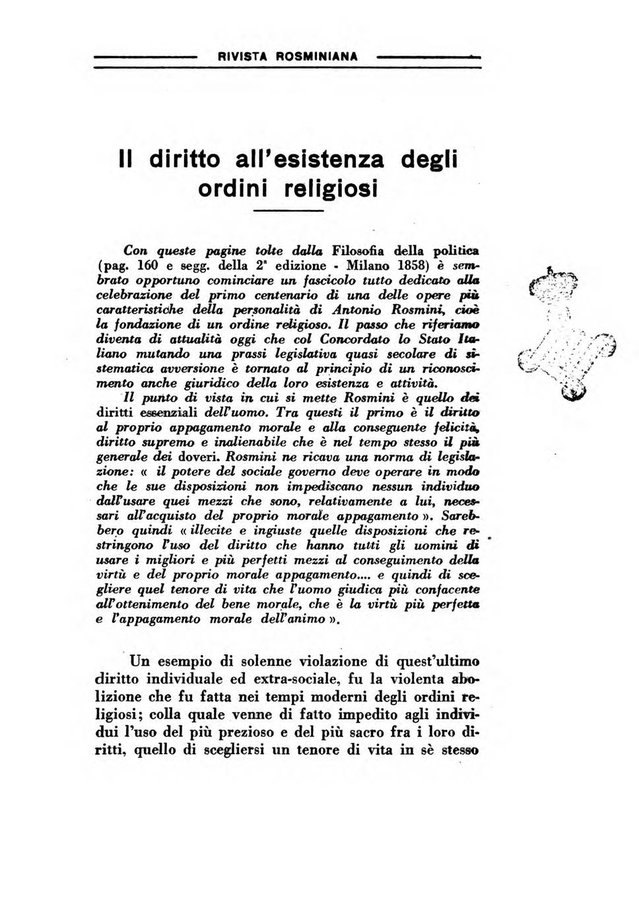 RIVISTA ROSMINIANA

Il diritto all'esistenza degli ordini religiosi

Con queste pagine tolte dalla Filosofia della politica (pag. 160 e segg. della 2ª edizione - Milano 1858) è sembrato opportuno cominciare un fascicolo tutto dedicato alla celebrazione del primo centenario di una delle opere più caratteristiche della personalità di Antonio Rosmini, cioè la fondazione di un ordine religioso. Il passo che riferiamo diventa di attualità oggi che col Concordato lo Stato Italiano mutando una prassi legislativa quasi secolare di sistematica avversione è tornato al principio di un riconoscimento anche giuridico della loro esistenza e attività.

Il punto di vista in cui si mette Rosmini è quello dei diritti essenziali dell'uomo. Tra questi il primo è il diritto al proprio appagamento morale e alla conseguente felicità, diritto supremo e inalienabile che è nel tempo stesso il più generale dei doveri. Rosmini ne ricava una norma di legislazione: « il potere del sociale governo deve operare in modo che le sue disposizioni non impediscano nessun individuo dall'usare quei mezzi che sono, relativamente a lui, necessari all'acquisto del proprio morale appagamento ». Sarebbero quindi « illecite e ingiuste quelle disposizioni che restringono l'uso del diritto che hanno tutti gli uomini di usare i migliori e più perfetti mezzi al conseguimento della virtù e del proprio morale appagamento.... e quindi di scegliere quel tenore di vita che l'uomo giudica più confacente all'ottenimento del bene morale, che è la virtù più perfetta e l'appagamento morale dell'animo ».

Un esempio di solenne violazione di quest'ultimo diritto individuale ed extra-sociale, fu la violenta abolizione che fu fatta nei tempi moderni degli ordini religiosi; colla quale venne di fatto impedito agli individui l'uso del più prezioso e del più sacro fra i loro diritti, quello di scegliersi un tenore di vita in sè stesso